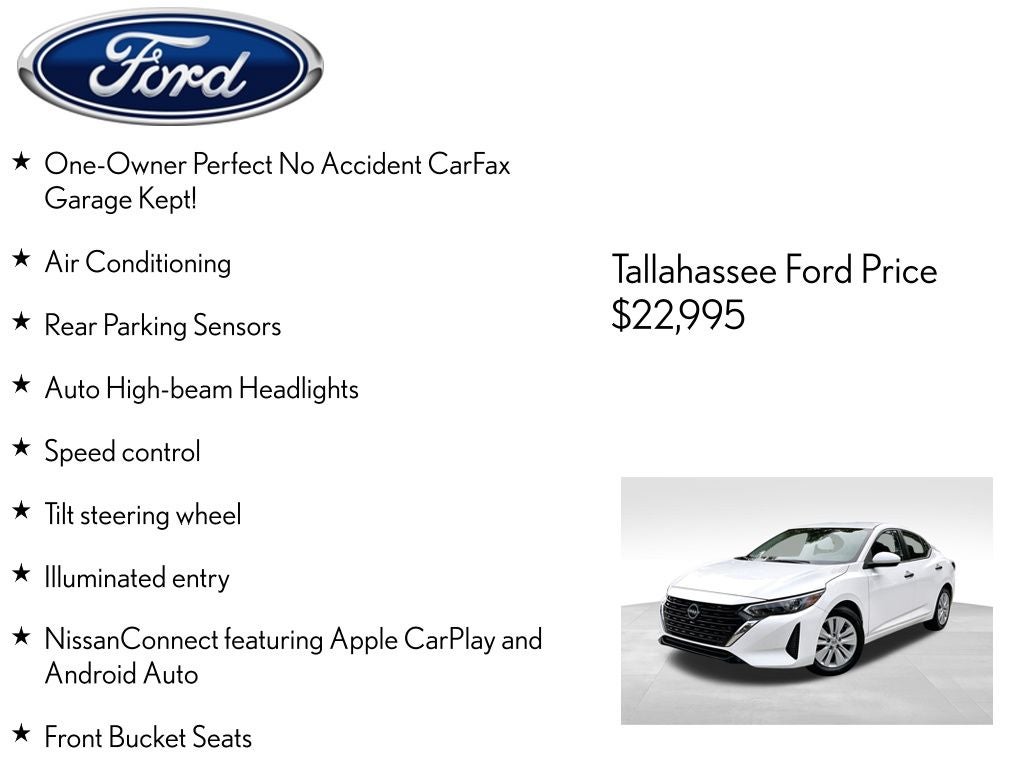 Ford

★ One-Owner Perfect No Accident CarFax Garage Kept!

★ Air Conditioning

★ Rear Parking Sensors

★ Auto High-beam Headlights

★ Speed control

★ Tilt steering wheel

★ Illuminated entry

★ NissanConnect featuring Apple CarPlay and Android Auto

★ Front Bucket Seats

Tallahassee Ford Price
$22,995